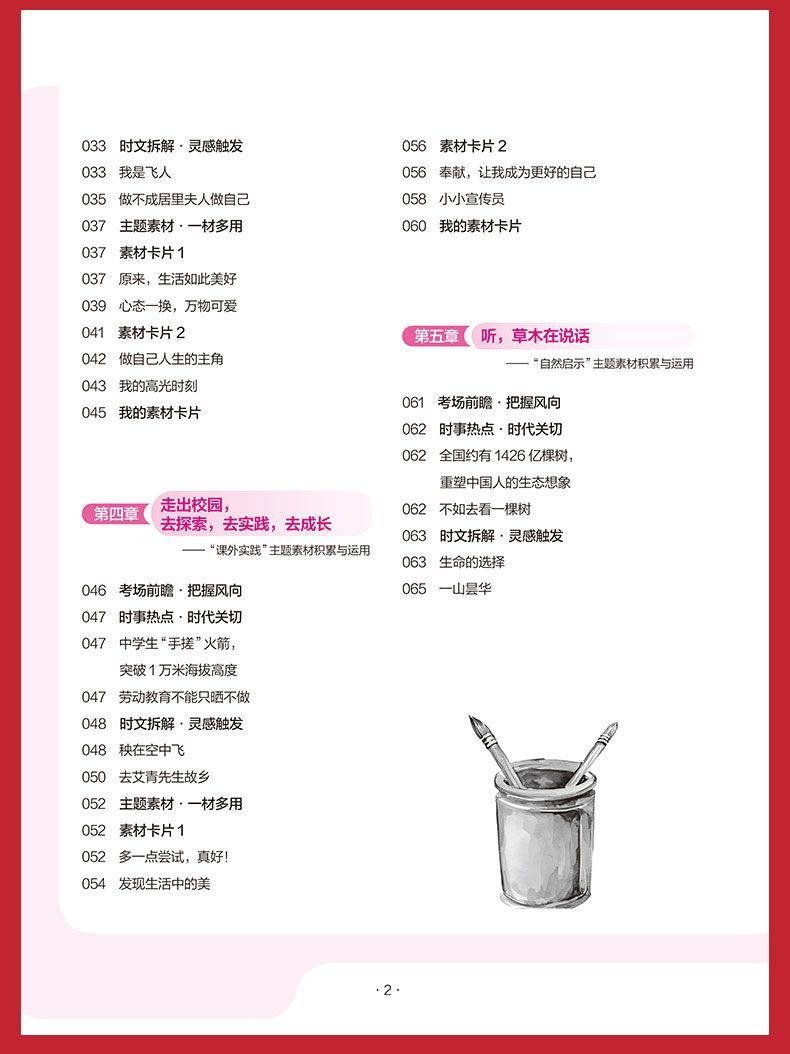 033 时文拆解 · 灵感触发
033 我是飞人
035 做不成居里夫人做自己
037 主题素材 · 一材多用
037 素材卡片 1
037 原来，生活如此美好
039 心态一换，万物可爱
041 素材卡片 2
042 做自己人生的主角
043 我的高光时刻
045 我的素材卡片

第四章 走出校园，去探索，去实践，去成长
——“课外实践”主题素材积累与运用

046 考场前瞻 · 把握风向
047 时事热点 · 时代关切
047 中学生“手搓”火箭，突破 1 万米海拔高度
047 劳动教育不能只晒不做
048 时文拆解 · 灵感触发
048 秧在空中飞
050 去艾青先生故乡
052 主题素材 · 一材多用
052 素材卡片 1
052 多一点尝试，真好！
054 发现生活中的美

056 素材卡片 2
056 奉献，让我成为更好的自己
058 小小宣传员
060 我的素材卡片

第五章 听，草木在说话
——“自然启示”主题素材积累与运用

061 考场前瞻 · 把握风向
062 时事热点 · 时代关切
062 全国约有 1426 亿棵树，重塑中国人的生态想象
062 不如去看一棵树
063 时文拆解 · 灵感触发
063 生命的选择
065 一山昙华

· 2 ·